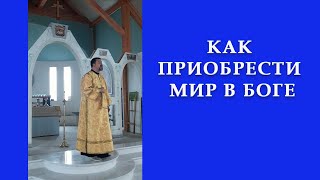 КАК
ПРИОБРЕСТИ
МИР В БОГЕ